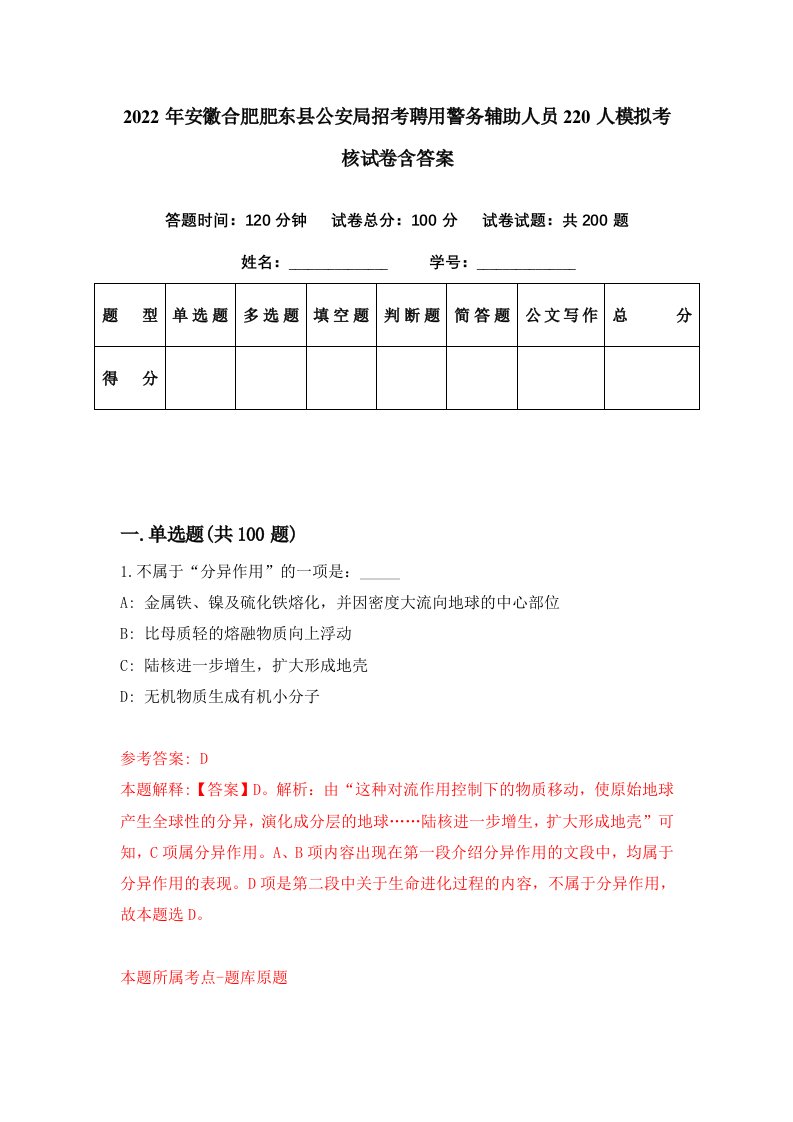 2022年安徽合肥肥东县公安局招考聘用警务辅助人员220人模拟考核试卷含答案

答题时间：120分钟　试卷总分：100分　试卷试题：共200题

姓名：____________　学号：____________

| 题　型 | 单选题 | 多选题 | 填空题 | 判断题 | 简答题 | 公文写作 | 总　分 |
|---|---|---|---|---|---|---|---|
| 得　分 | | | | | | | |

一.单选题(共100题)

1.不属于“分异作用”的一项是：_____

A: 金属铁、镍及硫化铁熔化，并因密度大流向地球的中心部位

B: 比母质轻的熔融物质向上浮动

C: 陆核进一步增生，扩大形成地壳

D: 无机物质生成有机小分子

参考答案: D

本题解释:【答案】D。解析：由“这种对流作用控制下的物质移动，使原始地球产生全球性的分异，演化成分层的地球……陆核进一步增生，扩大形成地壳”可知，C项属分异作用。A、B项内容出现在第一段介绍分异作用的文段中，均属于分异作用的表现。D项是第二段中关于生命进化过程的内容，不属于分异作用，故本题选D。

本题所属考点-题库原题